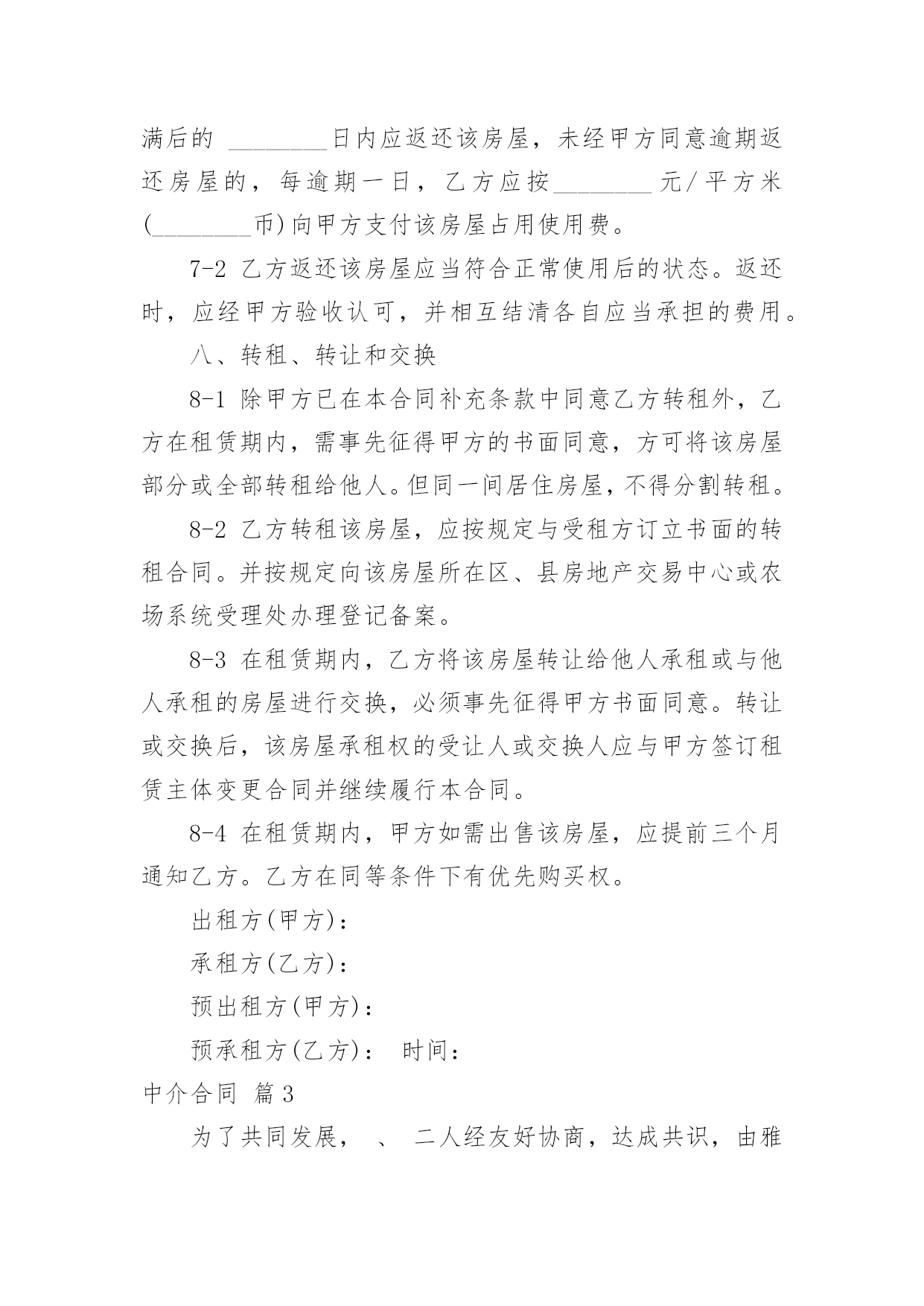 满后的 ________日内应返还该房屋，未经甲方同意逾期返还房屋的，每逾期一日，乙方应按________元/平方米(________币)向甲方支付该房屋占用使用费。

7-2 乙方返还该房屋应当符合正常使用后的状态。返还时，应经甲方验收认可，并相互结清各自应当承担的费用。

八、转租、转让和交换

8-1 除甲方已在本合同补充条款中同意乙方转租外，乙方在租赁期内，需事先征得甲方的书面同意，方可将该房屋部分或全部转租给他人。但同一间居住房屋，不得分割转租。

8-2 乙方转租该房屋，应按规定与受租方订立书面的转租合同。并按规定向该房屋所在区、县房地产交易中心或农场系统受理处办理登记备案。

8-3 在租赁期内，乙方将该房屋转让给他人承租或与他人承租的房屋进行交换，必须事先征得甲方书面同意。转让或交换后，该房屋承租权的受让人或交换人应与甲方签订租赁主体变更合同并继续履行本合同。

8-4 在租赁期内，甲方如需出售该房屋，应提前三个月通知乙方。乙方在同等条件下有优先购买权。

出租方(甲方)：

承租方(乙方)：

预出租方(甲方)：

预承租方(乙方)： 时间：

中介合同 篇3

为了共同发展， 、 二人经友好协商，达成共识，由雅